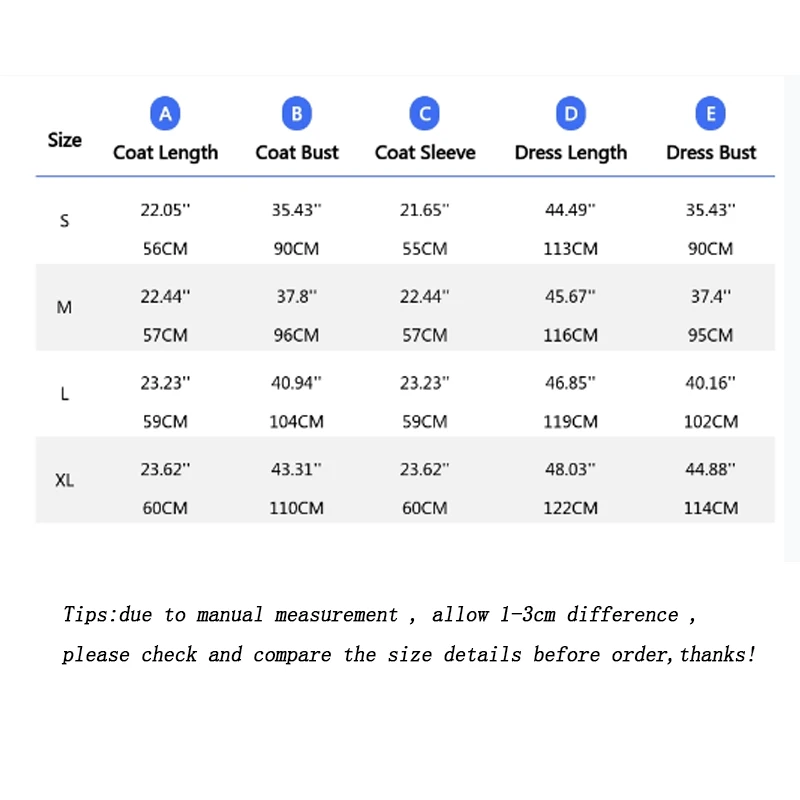 | Size | A Coat Length | B Coat Bust | C Coat Sleeve | D Dress Length | E Dress Bust |
|---|---|---|---|---|---|
| S | 22.05'' 56CM | 35.43'' 90CM | 21.65'' 55CM | 44.49'' 113CM | 35.43'' 90CM |
| M | 22.44'' 57CM | 37.8'' 96CM | 22.44'' 57CM | 45.67'' 116CM | 37.4'' 95CM |
| L | 23.23'' 59CM | 40.94'' 104CM | 23.23'' 59CM | 46.85'' 119CM | 40.16'' 102CM |
| XL | 23.62'' 60CM | 43.31'' 110CM | 23.62'' 60CM | 48.03'' 122CM | 44.88'' 114CM |

Tips:due to manual measurement , allow 1-3cm difference , please check and compare the size details before order,thanks!